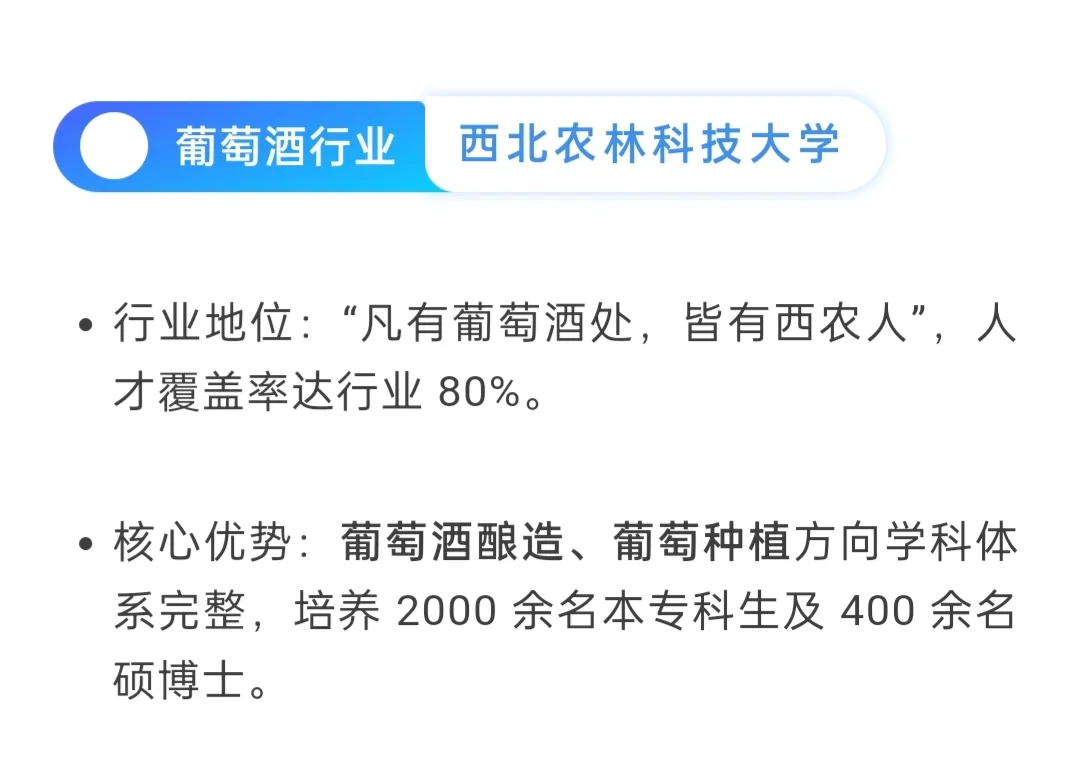 葡萄酒行业 西北农林科技大学

• 行业地位：“凡有葡萄酒处，皆有西农人”，人才覆盖率达行业 80%。

• 核心优势：葡萄酒酿造、葡萄种植方向学科体系完整，培养 2000 余名本专科生及 400 余名硕博士。